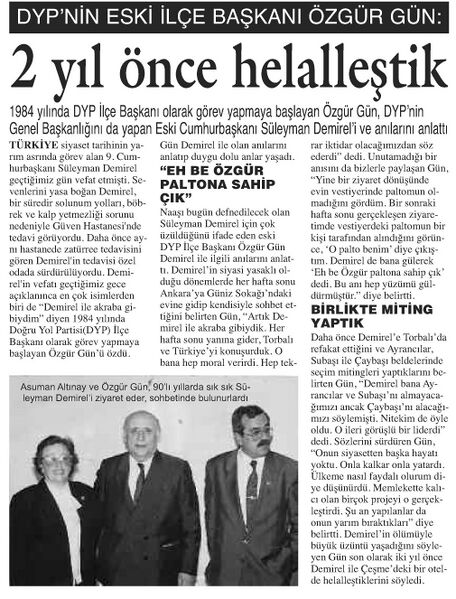 DYP'NİN ESKİ İLÇE BAŞKANI ÖZGÜR GÜN:

2 yıl önce helalleştik

1984 yılında DYP İlçe Başkanı olarak görev yapmaya başlayan Özgür Gün, DYP'nin Genel Başkanlığını da yapan Eski Cumhurbaşkanı Süleyman Demirel'i ve anılarını anlattı

TÜRKİYE siyaset tarihinin yarım asrında görev alan 9. Cumhurbaşkanı Süleyman Demirel geçtiğimiz gün vefat etmişti. Sevenlerini yasa boğan Demirel, bir süredir solunum yolları, böbrek ve kalp yetmezliği sorunu nedeniyle Güven Hastanesi'nde tedavi görüyordu. Daha önce aynı hastanede zatürree tedavisini gören Demirel'in tedavisi özel odada sürdürülüyordu. Demirel'in vefatı geçtiğimiz gece açıklanınca en çok isimlerden biri de "Demirel ile akraba gibiydim" diyen 1984 yılında Doğru Yol Partisi(DYP) İlçe Başkanı olarak görev yapmaya başlayan Özgür Gün'ü özdü.

Gün Demirel ile olan anılarını anlatıp duygu dolu anlar yaşadı.

"EH BE ÖZGÜR PALTONA SAHİP ÇIK"

Naaşı bugün defnedilecek olan Süleyman Demirel için çok üzüldüğünü ifade eden eski DYP İlçe Başkanı Özgür Gün Demirel ile ilgili anılarını anlattı. Demirel'in siyasi yasaklı olduğu dönemlerde her hafta sonu Ankara'ya Güniz Sokağı'ndaki evine gidip kendisiyle sohbet ettiğini belirten Gün, "Artık Demirel ile akraba gibiydik. Her hafta sonu yanına gider, Torbalı ve Türkiye'yi konuşurduk. O bana hep moral verirdi. Hep tekrar iktidar olacağımızdan söz ederdi" dedi. Unutamadığı bir anısını da bizlerle paylaşan Gün, "Yine bir ziyaret dönüşünde evin vestiyerinde paltomun olmadığını gördüm. Bir sonraki hafta sonu gerçekleşen ziyaretimde vestiyerdeki paltomun bir kişi tarafından alındığını görünce, 'O palto benim' diye çıkıştım. Demirel de bana gülerek 'Eh be Özgür paltona sahip çık' dedi. Bu anı hep yüzümü güldürmüştür." diye belirtti.

BİRLİKTE MİTİNG YAPTIK

Daha önce Demirel'e Torbalı'da refakat ettiğini ve Ayrancılar, Subaşı ile Çaybaşı beldelerinde seçim mitingleri yaptıklarını belirten Gün, "Demirel bana Ayrancılar ve Subaşı'nı almayacağımızı ancak Çaybaşı'nı alacağımızı söylemişti. Nitekim de öyle oldu. O ileri görüşlü bir liderdi" dedi. Sözlerini sürdüren Gün, "Onun siyasetten başka hayatı yoktu. Onla kalkar onla yatardı. Ülkeme nasıl faydalı olurum diye düşünürdü. Memlekette kalıcı olan birçok projeyi o gerçekleştirdi. Şu an yapılanlar da onun yarım bıraktıkları" diye belirtti. Demirel'in ölümüyle büyük üzüntü yaşadığını söyleyen Gün son olarak iki yıl önce Demirel ile Çeşme'deki bir otelde helalleştiklerini söyledi.

Asuman Altınay ve Özgür Gün, 90'lı yıllarda sık sık Süleyman Demirel'i ziyaret eder, sohbetinde bulunurlardı